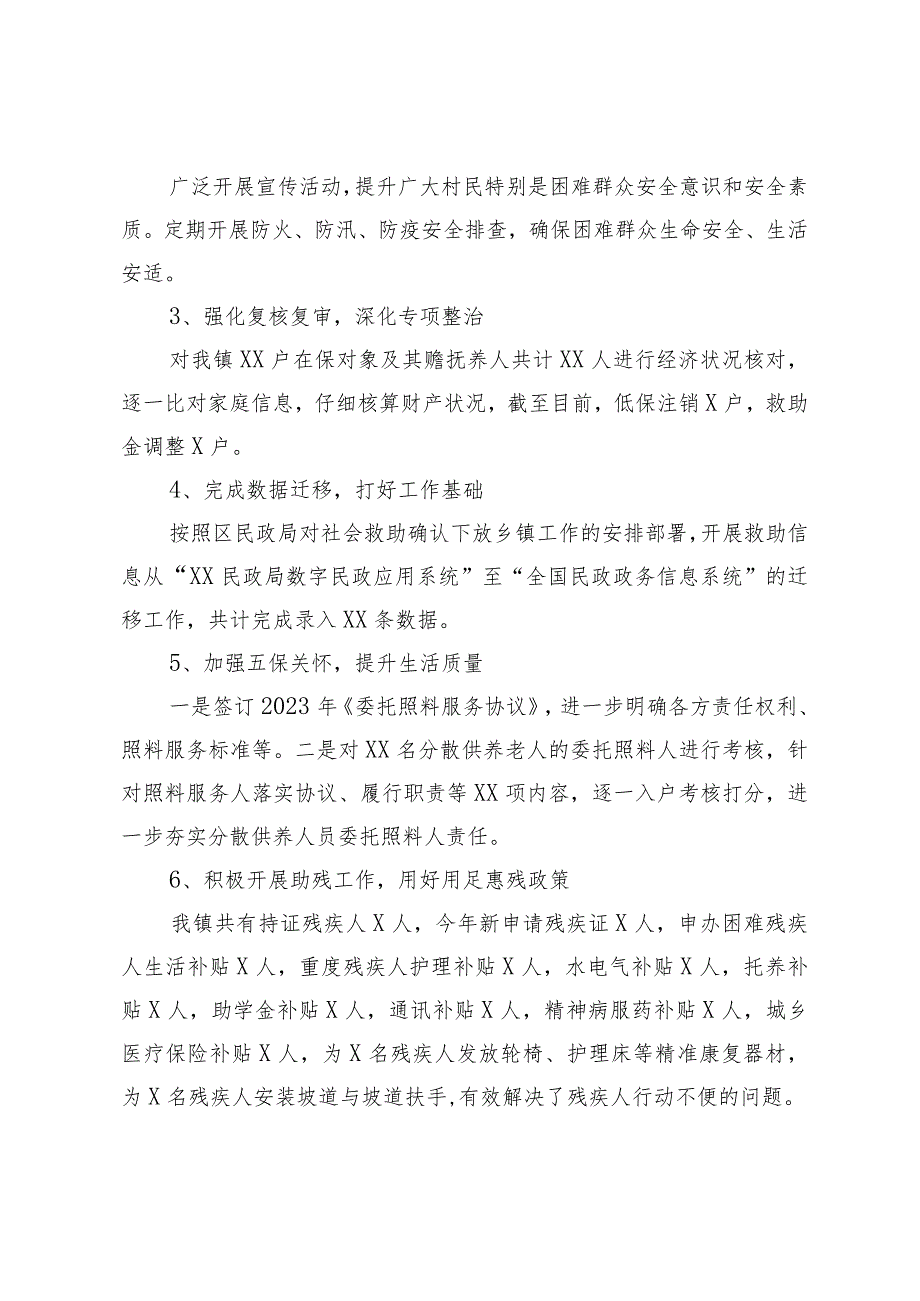 广泛开展宣传活动，提升广大村民特别是困难群众安全意识和安全素质。定期开展防火、防汛、防疫安全排查，确保困难群众生命安全、生活安适。

3、强化复核复审，深化专项整治

对我镇XX户在保对象及其赡抚养人共计XX人进行经济状况核对，逐一比对家庭信息，仔细核算财产状况，截至目前，低保注销X户，救助金调整X户。

4、完成数据迁移，打好工作基础

按照区民政局对社会救助确认下放乡镇工作的安排部署，开展救助信息从“XX民政局数字民政应用系统”至“全国民政政务信息系统”的迁移工作，共计完成录入XX条数据。

5、加强五保关怀，提升生活质量

一是签订2023年《委托照料服务协议》，进一步明确各方责任权利、照料服务标准等。二是对XX名分散供养老人的委托照料人进行考核，针对照料服务人落实协议、履行职责等XX项内容，逐一入户考核打分，进一步夯实分散供养人员委托照料人责任。

6、积极开展助残工作，用好用足惠残政策

我镇共有持证残疾人X人，今年新申请残疾证X人，申办困难残疾人生活补贴X人，重度残疾人护理补贴X人，水电气补贴X人，托养补贴X人，助学金补贴X人，通讯补贴X人，精神病服药补贴X人，城乡医疗保险补贴X人，为X名残疾人发放轮椅、护理床等精准康复器材，为X名残疾人安装坡道与坡道扶手，有效解决了残疾人行动不便的问题。